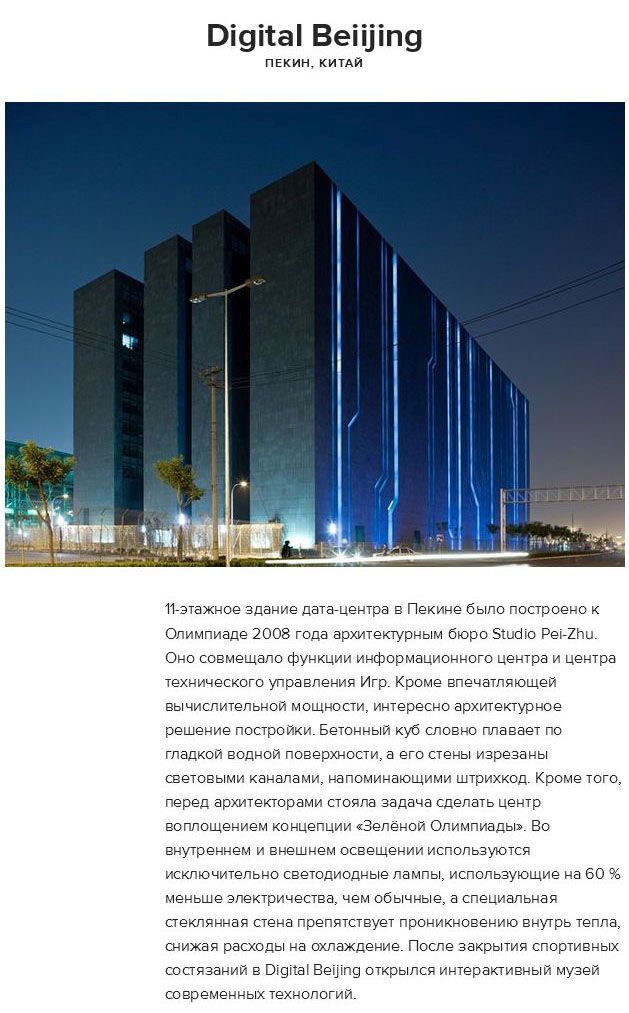 Digital Beijing
ПЕКИН, КИТАЙ

11-этажное здание дата-центра в Пекине было построено к Олимпиаде 2008 года архитектурным бюро Studio Pei-Zhu. Оно совмещало функции информационного центра и центра технического управления Игр. Кроме впечатляющей вычислительной мощности, интересно архитектурное решение постройки. Бетонный куб словно плавает по гладкой водной поверхности, а его стены изрезаны световыми каналами, напоминающими штрихкод. Кроме того, перед архитекторами стояла задача сделать центр воплощением концепции «Зелёной Олимпиады». Во внутреннем и внешнем освещении используются исключительно светодиодные лампы, использующие на 60 % меньше электричества, чем обычные, а специальная стеклянная стена препятствует проникновению внутрь тепла, снижая расходы на охлаждение. После закрытия спортивных состязаний в Digital Beijing открылся интерактивный музей современных технологий.